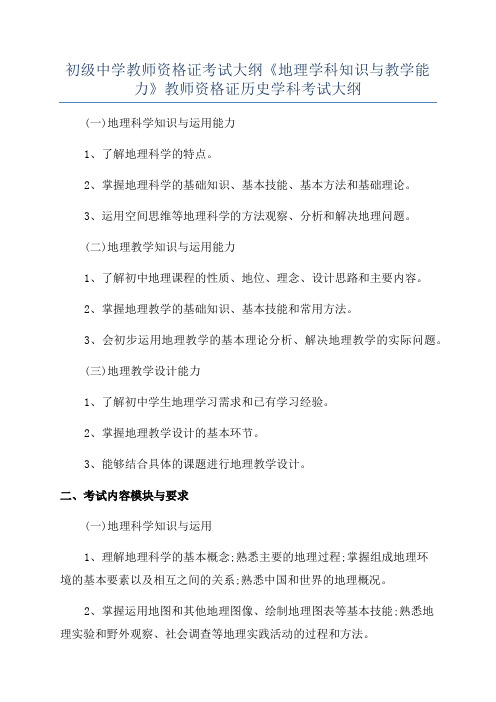 初级中学教师资格证考试大纲《地理学科知识与教学能力》教师资格证历史学科考试大纲

(一)地理科学知识与运用能力

1、了解地理科学的特点。

2、掌握地理科学的基础知识、基本技能、基本方法和基础理论。

3、运用空间思维等地理科学的方法观察、分析和解决地理问题。

(二)地理教学知识与运用能力

1、了解初中地理课程的性质、地位、理念、设计思路和主要内容。

2、掌握地理教学的基础知识、基本技能和常用方法。

3、会初步运用地理教学的基本理论分析、解决地理教学的实际问题。

(三)地理教学设计能力

1、了解初中学生地理学习需求和已有学习经验。

2、掌握地理教学设计的基本环节。

3、能够结合具体的课题进行地理教学设计。

二、考试内容模块与要求

(一)地理科学知识与运用

1、理解地理科学的基本概念;熟悉主要的地理过程;掌握组成地理环境的基本要素以及相互之间的关系;熟悉中国和世界的地理概况。

2、掌握运用地图和其他地理图像、绘制地理图表等基本技能;熟悉地理实验和野外观察、社会调查等地理实践活动的过程和方法。